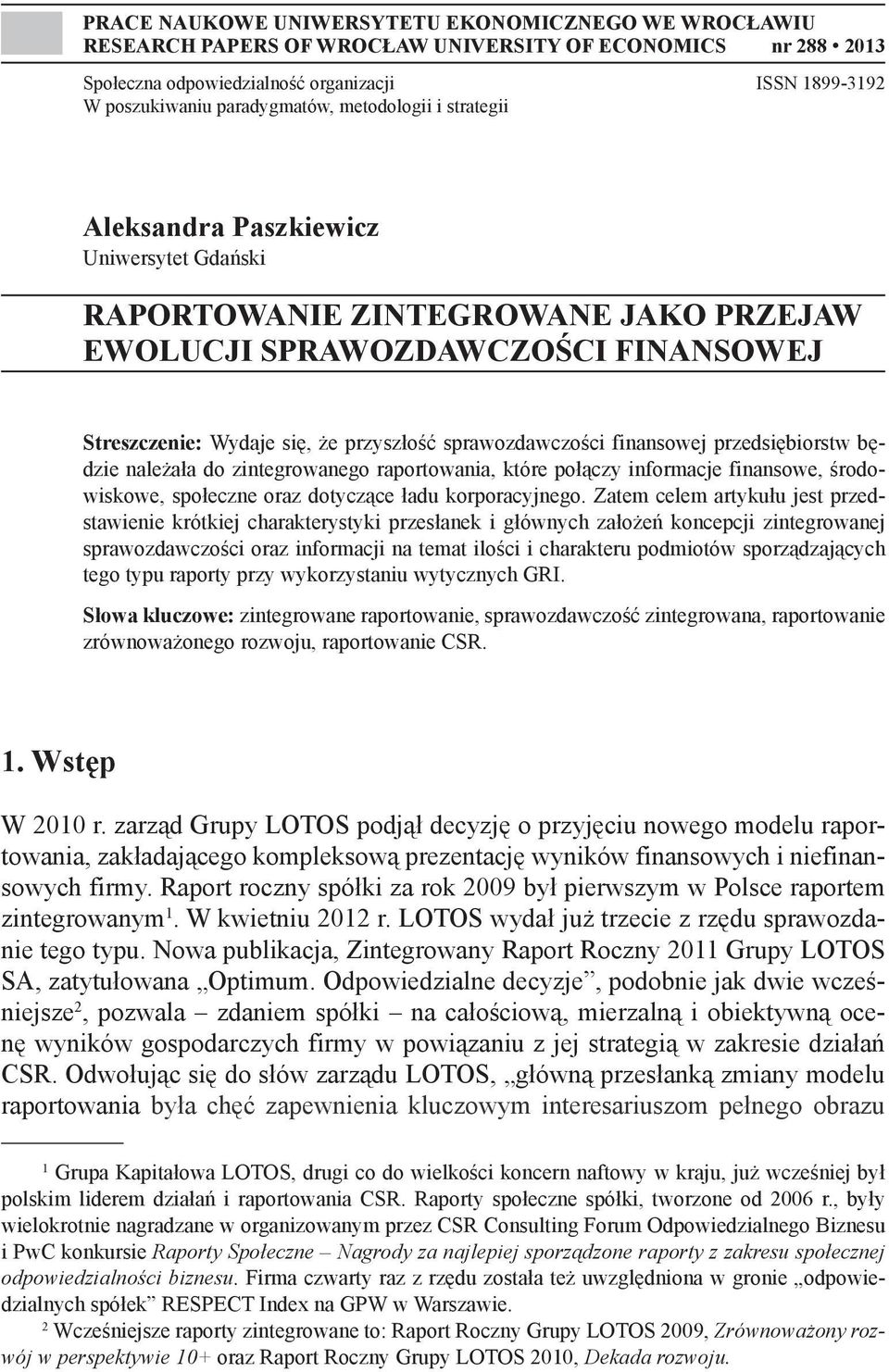 PRACE NAUKOWE UNIWERSYTETU EKONOMICZNEGO WE WROCŁAWIU
RESEARCH PAPERS OF WROCŁAW UNIVERSITY OF ECONOMICS nr 288 • 2013

Społeczna odpowiedzialność organizacji
W poszukiwaniu paradygmatów, metodologii i strategii

ISSN 1899-3192

Aleksandra Paszkiewicz
Uniwersytet Gdański

RAPORTOWANIE ZINTEGROWANE JAKO PRZEJAW EWOLUCJI SPRAWOZDAWCZOŚCI FINANSOWEJ

Streszczenie: Wydaje się, że przyszłość sprawozdawczości finansowej przedsiębiorstw będzie należała do zintegrowanego raportowania, które połączy informacje finansowe, środowiskowe, społeczne oraz dotyczące ładu korporacyjnego. Zatem celem artykułu jest przedstawienie krótkiej charakterystyki przesłanek i głównych założeń koncepcji zintegrowanej sprawozdawczości oraz informacji na temat ilości i charakteru podmiotów sporządzających tego typu raporty przy wykorzystaniu wytycznych GRI.

Słowa kluczowe: zintegrowane raportowanie, sprawozdawczość zintegrowana, raportowanie zrównoważonego rozwoju, raportowanie CSR.

1. Wstęp

W 2010 r. zarząd Grupy LOTOS podjął decyzję o przyjęciu nowego modelu raportowania, zakładającego kompleksową prezentację wyników finansowych i niefinansowych firmy. Raport roczny spółki za rok 2009 był pierwszym w Polsce raportem zintegrowanym$^1$. W kwietniu 2012 r. LOTOS wydał już trzecie z rzędu sprawozdanie tego typu. Nowa publikacja, Zintegrowany Raport Roczny 2011 Grupy LOTOS SA, zatytułowana „Optimum. Odpowiedzialne decyzje”, podobnie jak dwie wcześniejsze$^2$, pozwala – zdaniem spółki – na całościową, mierzalną i obiektywną ocenę wyników gospodarczych firmy w powiązaniu z jej strategią w zakresie działań CSR. Odwołując się do słów zarządu LOTOS, „główną przesłanką zmiany modelu raportowania była chęć zapewnienia kluczowym interesariuszom pełnego obrazu

$^1$ Grupa Kapitałowa LOTOS, drugi co do wielkości koncern naftowy w kraju, już wcześniej był polskim liderem działań i raportowania CSR. Raporty społeczne spółki, tworzone od 2006 r., były wielokrotnie nagradzane w organizowanym przez CSR Consulting Forum Odpowiedzialnego Biznesu i PwC konkursie Raporty Społeczne – Nagrody za najlepiej sporządzone raporty z zakresu społecznej odpowiedzialności biznesu. Firma czwarty raz z rzędu została też uwzględniona w gronie „odpowiedzialnych spółek” RESPECT Index na GPW w Warszawie.

$^2$ Wcześniejsze raporty zintegrowane to: Raport Roczny Grupy LOTOS 2009, Zrównoważony rozwój w perspektywie 10+ oraz Raport Roczny Grupy LOTOS 2010, Dekada rozwoju.